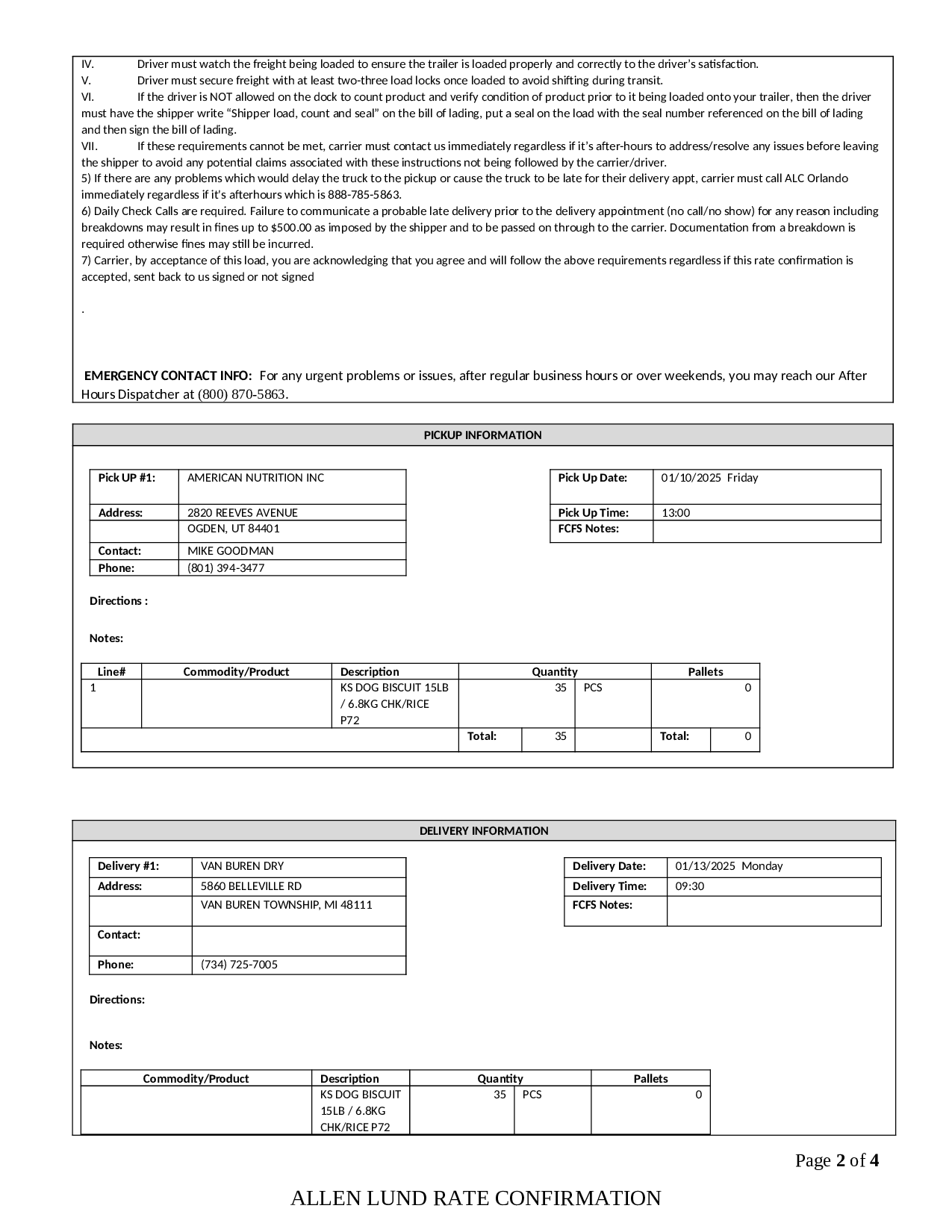 IV. Driver must watch the freight being loaded to ensure the trailer is loaded properly and correctly to the driver's satisfaction.
V. Driver must secure freight with at least two-three load locks once loaded to avoid shifting during transit.
VI. If the driver is NOT allowed on the dock to count product and verify condition of product prior to it being loaded onto your trailer, then the driver must have the shipper write "Shipper load, count and seal" on the bill of lading, put a seal on the load with the seal number referenced on the bill of lading and then sign the bill of lading.
VII. If these requirements cannot be met, carrier must contact us immediately regardless if it's after-hours to address/resolve any issues before leaving the shipper to avoid any potential claims associated with these instructions not being followed by the carrier/driver.
5) If there are any problems which would delay the truck to the pickup or cause the truck to be late for their delivery appt, carrier must call ALC Orlando immediately regardless if it's afterhours which is 888-785-5863.
6) Daily Check Calls are required. Failure to communicate a probable late delivery prior to the delivery appointment (no call/no show) for any reason including breakdowns may result in fines up to $500.00 as imposed by the shipper and to be passed on through to the carrier. Documentation from a breakdown is required otherwise fines may still be incurred.
7) Carrier, by acceptance of this load, you are acknowledging that you agree and will follow the above requirements regardless if this rate confirmation is accepted, sent back to us signed or not signed

.

EMERGENCY CONTACT INFO: For any urgent problems or issues, after regular business hours or over weekends, you may reach our After Hours Dispatcher at (800) 870-5863.

PICKUP INFORMATION

| Pick UP #1: | AMERICAN NUTRITION INC |
|---|---|
| Address: | 2820 REEVES AVENUE |
| | OGDEN, UT 84401 |
| Contact: | MIKE GOODMAN |
| Phone: | (801) 394-3477 |

| Pick Up Date: | 01/10/2025 Friday |
|---|---|
| Pick Up Time: | 13:00 |
| FCFS Notes: | |

Directions :

Notes:

| Line# | Commodity/Product | Description | Quantity | | Pallets | |
|---|---|---|---|---|---|---|
| 1 | | KS DOG BISCUIT 15LB / 6.8KG CHK/RICE P72 | 35 | PCS | | 0 |
| | | Total: | 35 | | Total: | 0 |

DELIVERY INFORMATION

| Delivery #1: | VAN BUREN DRY |
|---|---|
| Address: | 5860 BELLEVILLE RD |
| | VAN BUREN TOWNSHIP, MI 48111 |
| Contact: | |
| Phone: | (734) 725-7005 |

| Delivery Date: | 01/13/2025 Monday |
|---|---|
| Delivery Time: | 09:30 |
| FCFS Notes: | |

Directions:

Notes:

| Commodity/Product | Description | Quantity | | Pallets |
|---|---|---|---|---|
| | KS DOG BISCUIT 15LB / 6.8KG CHK/RICE P72 | 35 | PCS | 0 |

Page 2 of 4

ALLEN LUND RATE CONFIRMATION